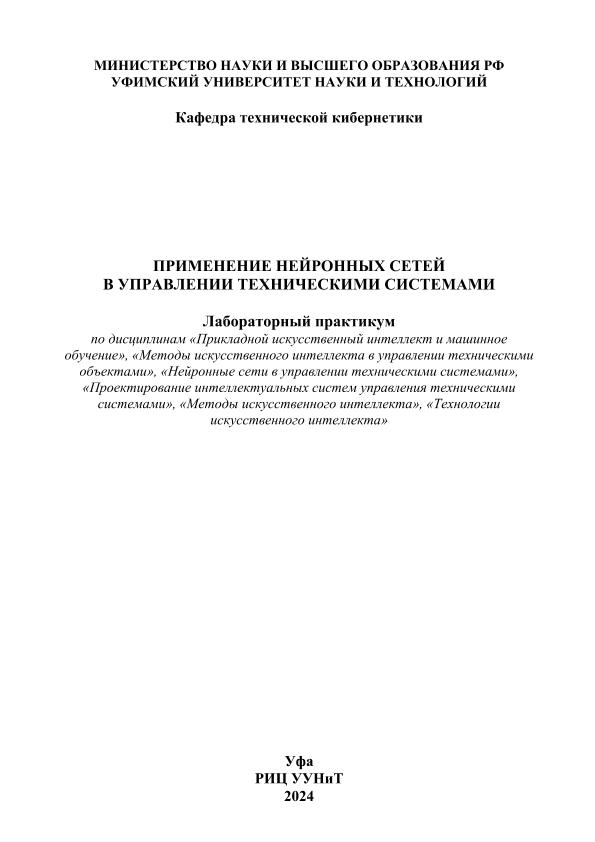 МИНИСТЕРСТВО НАУКИ И ВЫСШЕГО ОБРАЗОВАНИЯ РФ
УФИМСКИЙ УНИВЕРСИТЕТ НАУКИ И ТЕХНОЛОГИЙ

Кафедра технической кибернетики

ПРИМЕНЕНИЕ НЕЙРОННЫХ СЕТЕЙ
В УПРАВЛЕНИИ ТЕХНИЧЕСКИМИ СИСТЕМАМИ

Лабораторный практикум

по дисциплинам «Прикладной искусственный интеллект и машинное обучение», «Методы искусственного интеллекта в управлении техническими объектами», «Нейронные сети в управлении техническими системами», «Проектирование интеллектуальных систем управления техническими системами», «Методы искусственного интеллекта», «Технологии искусственного интеллекта»

Уфа
РИЦ УУНиТ
2024